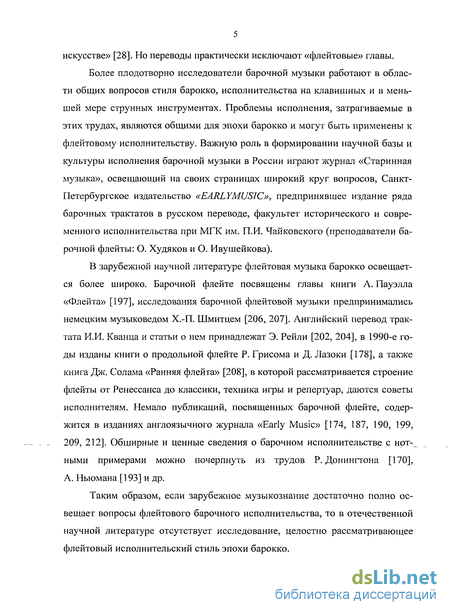 5

искусстве» [28]. Но переводы практически исключают «флейтовые» главы.

Более плодотворно исследователи барочной музыки работают в области общих вопросов стиля барокко, исполнительства на клавишных и в меньшей мере струнных инструментах. Проблемы исполнения, затрагиваемые в этих трудах, являются общими для эпохи барокко и могут быть применены к флейтовому исполнительству. Важную роль в формировании научной базы и культуры исполнения барочной музыки в России играют журнал «Старинная музыка», освещающий на своих страницах широкий круг вопросов, Санкт-Петербургское издательство «EARLYMUSIC», предпринявшее издание ряда барочных трактатов в русском переводе, факультет исторического и современного исполнительства при МГК им. П.И. Чайковского (преподаватели барочной флейты: О. Худяков и О. Ивушейкова).

В зарубежной научной литературе флейтовая музыка барокко освещается более широко. Барочной флейте посвящены главы книги А. Пауэлла «Флейта» [197], исследования барочной флейтовой музыки предпринимались немецким музыковедом Х.-П. Шмитцем [206, 207]. Английский перевод трактата И.И. Кванца и статьи о нем принадлежат Э. Рейли [202, 204], в 1990-е годы изданы книги о продольной флейте Р. Грисома и Д. Лазоки [178], а также книга Дж. Солама «Ранняя флейта» [208], в которой рассматривается строение флейты от Ренессанса до классики, техника игры и репертуар, даются советы исполнителям. Немало публикаций, посвященных барочной флейте, содержится в изданиях англоязычного журнала «Early Music» [174, 187, 190, 199, 209, 212]. Обширные и ценные сведения о барочном исполнительстве с нотными примерами можно почерпнуть из трудов Р. Донингтона [170], А. Ньюмана [193] и др.

Таким образом, если зарубежное музыкознание достаточно полно освещает вопросы флейтового барочного исполнительства, то в отечественной научной литературе отсутствует исследование, целостно рассматривающее флейтовый исполнительский стиль эпохи барокко.

dsLib.net
библиотека диссертаций